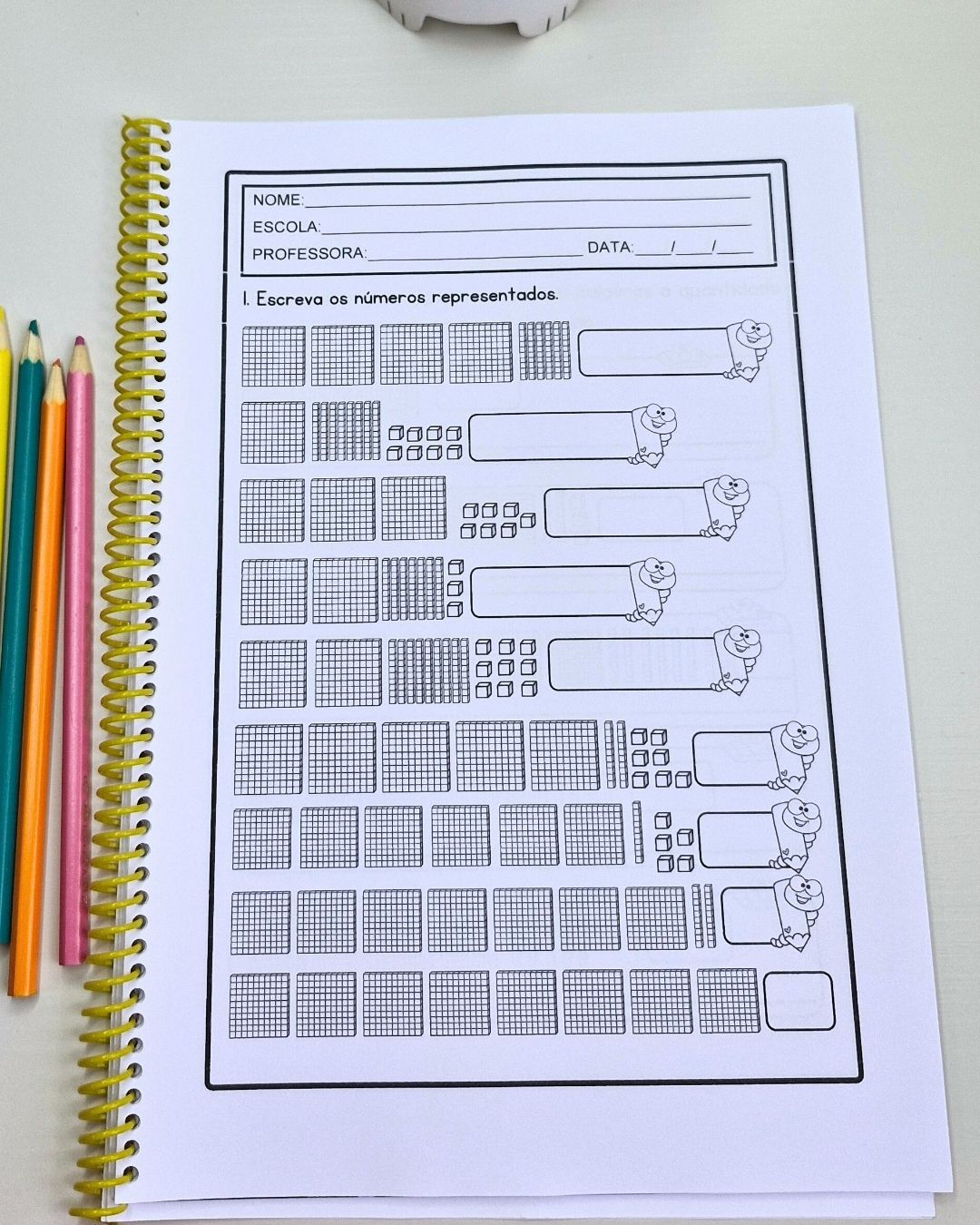 NOME:____

ESCOLA:____

PROFESSORA:____ DATA:____/____/____

1. Escreva os números representados.